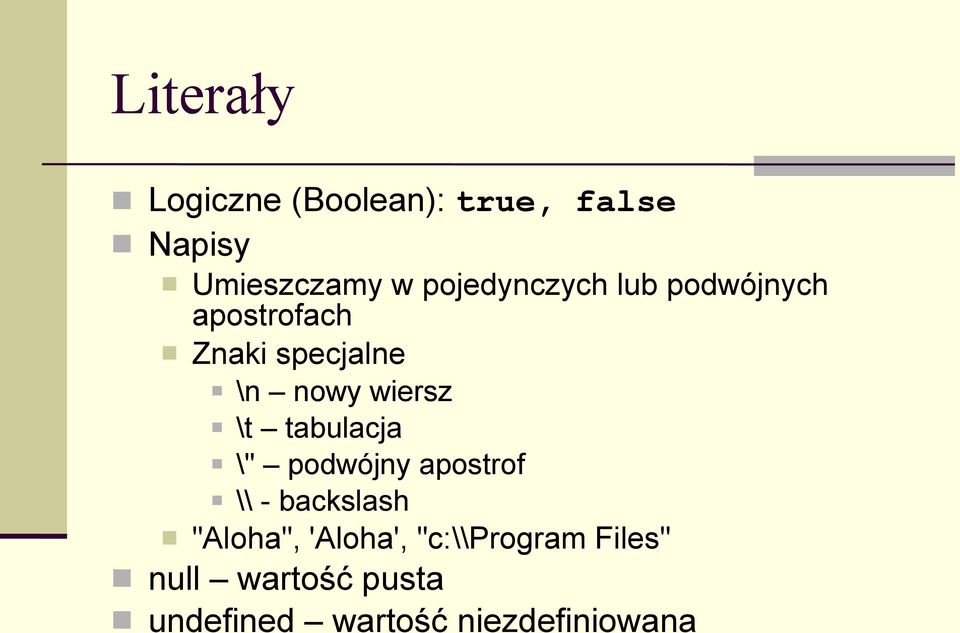 Literały

Logiczne (Boolean): true, false

Napisy

Umieszczamy w pojedynczych lub podwójnych apostrofach

Znaki specjalne

\n – nowy wiersz

\t – tabulacja

\" – podwójny apostrof

\\ - backslash

"Aloha", 'Aloha', "c:\\Program Files"

null – wartość pusta

undefined – wartość niezdefiniowana